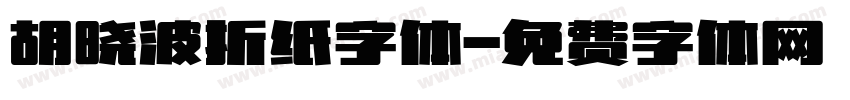 胡晓波折纸字体-免费字体网